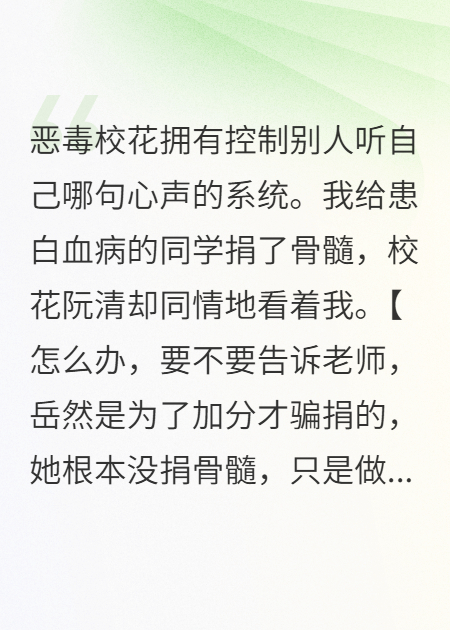 恶毒校花拥有控制别人听自己哪句心声的系统。我给患白血病的同学捐了骨髓，校花阮清却同情地看着我。【怎么办，要不要告诉老师，岳然是为了加分才骗捐的，她根本没捐骨髓，只是做...